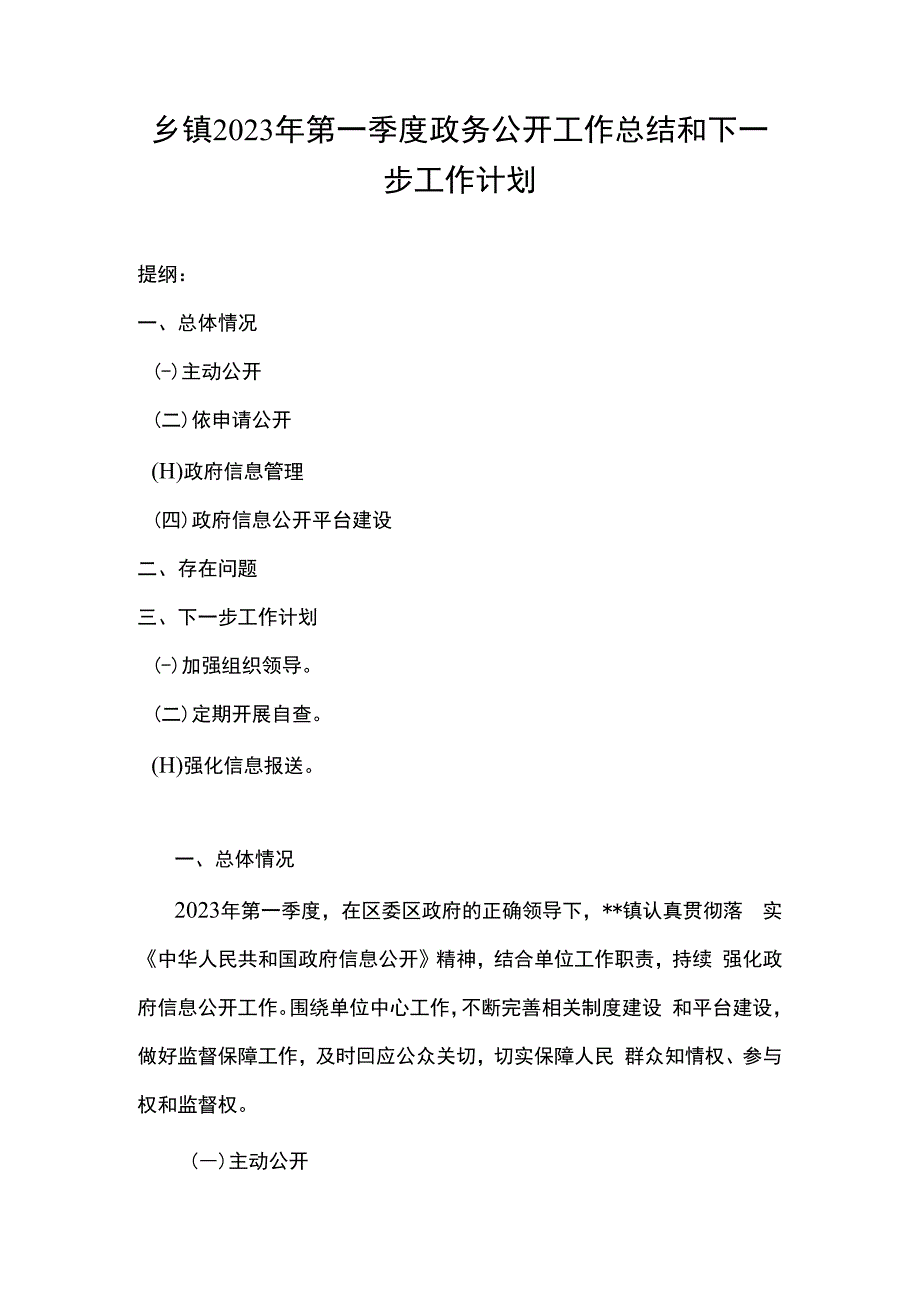 乡镇2023年第一季度政务公开工作总结和下一步工作计划

提纲：

一、总体情况

(-)主动公开

(二)依申请公开

(H)政府信息管理

(四)政府信息公开平台建设

二、存在问题

三、下一步工作计划

(-)加强组织领导。

(二)定期开展自查。

(H)强化信息报送。

一、总体情况

2023年第一季度，在区委区政府的正确领导下，**镇认真贯彻落 实《中华人民共和国政府信息公开》精神，结合单位工作职责，持续 强化政府信息公开工作。围绕单位中心工作，不断完善相关制度建设 和平台建设，做好监督保障工作，及时回应公众关切，切实保障人民 群众知情权、参与权和监督权。

(一)主动公开